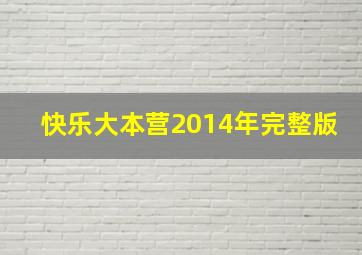 快乐大本营2014年完整版